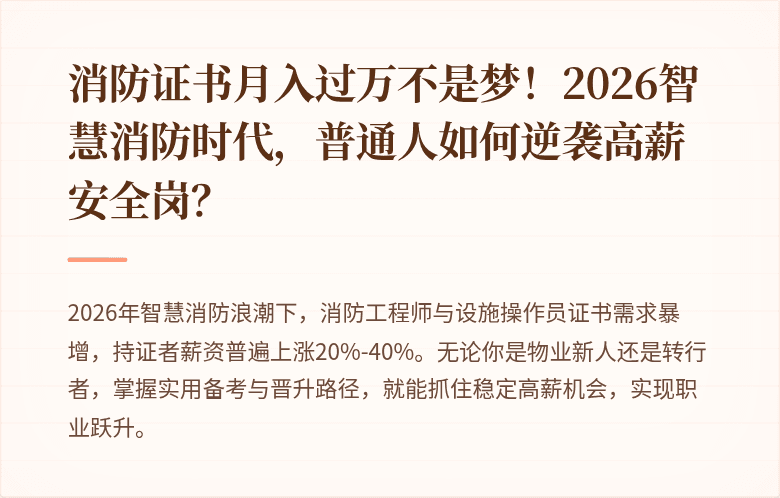 消防证书月入过万不是梦！2026智慧消防时代，普通人如何逆袭高薪安全岗？

2026年智慧消防浪潮下，消防工程师与设施操作员证书需求暴增，持证者薪资普遍上涨20%-40%。无论你是物业新人还是转行者，掌握实用备考与晋升路径，就能抓住稳定高薪机会，实现职业跃升。